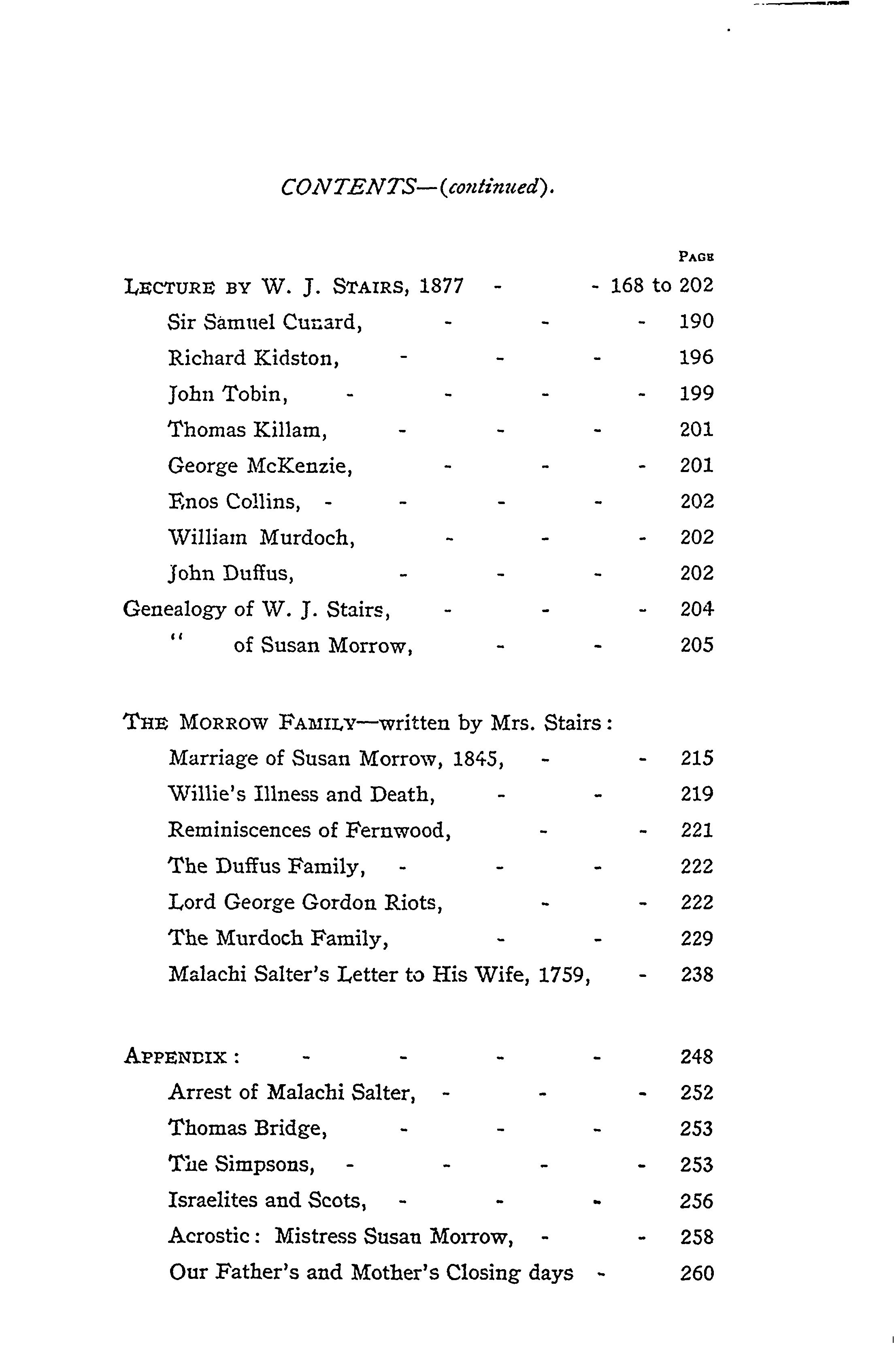 CONTENTS—(continued).

PAGE

LECTURE BY W. J. STAIRS, 1877 - - 168 to 202
Sir Samuel Cunard, - - - 190
Richard Kidston, - - - 196
John Tobin, - - - - 199
Thomas Killam, - - - 201
George McKenzie, - - - 201
Enos Collins, - - - - 202
William Murdoch, - - - 202
John Duffus, - - - 202
Genealogy of W. J. Stairs, - - - 204
" of Susan Morrow, - - 205

THE MORROW FAMILY—written by Mrs. Stairs:
Marriage of Susan Morrow, 1845, - - 215
Willie's Illness and Death, - - 219
Reminiscences of Fernwood, - - 221
The Duffus Family, - - - 222
Lord George Gordon Riots, - - 222
The Murdoch Family, - - 229
Malachi Salter's Letter to His Wife, 1759, - 238

APPENDIX: - - - - 248
Arrest of Malachi Salter, - - - 252
Thomas Bridge, - - - 253
The Simpsons, - - - - 253
Israelites and Scots, - - - 256
Acrostic: Mistress Susan Morrow, - - 258
Our Father's and Mother's Closing days - 260